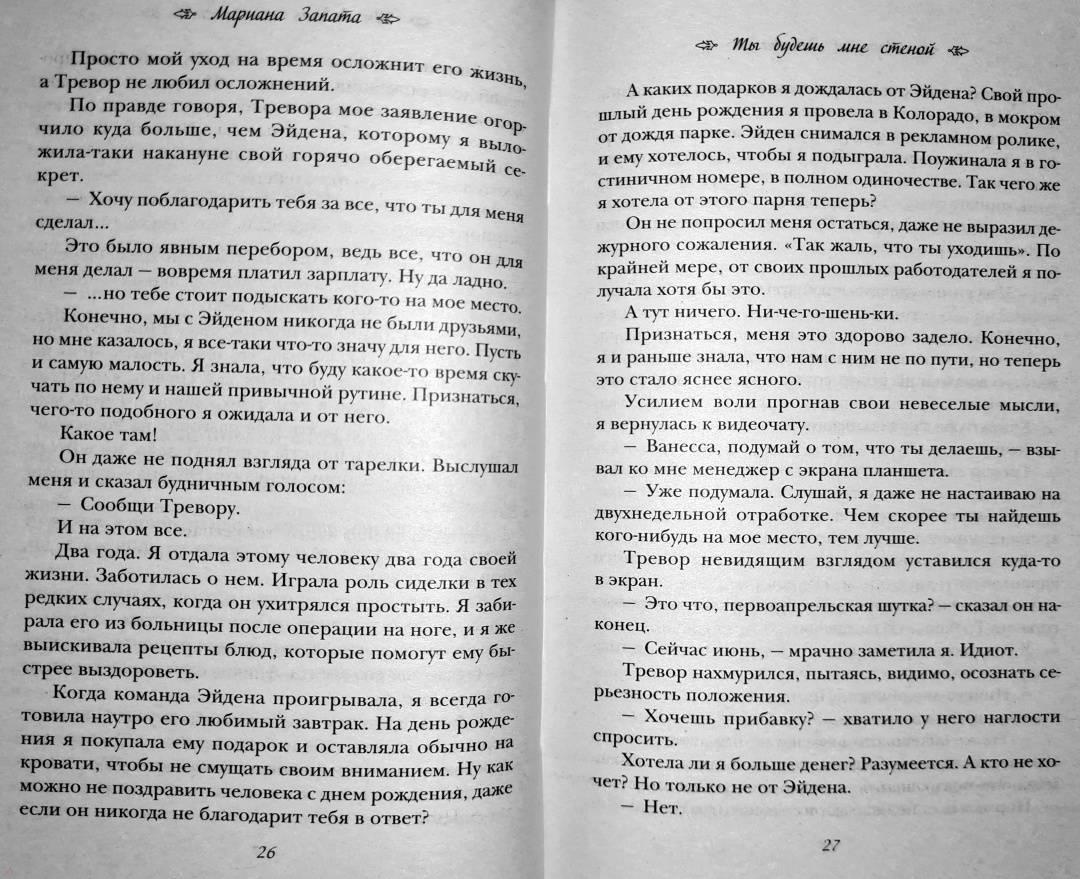 Мариана Запата

Просто мой уход на время осложнит его жизнь, а Тревор не любил осложнений.

По правде говоря, Тревора мое заявление огорчило куда больше, чем Эйдена, которому я выложила-таки накануне свой горячо оберегаемый секрет.

— Хочу поблагодарить тебя за все, что ты для меня сделал...

Это было явным перебором, ведь все, что он для меня делал — вовремя платил зарплату. Ну да ладно.

— ...но тебе стоит подыскать кого-то на мое место.

Конечно, мы с Эйденом никогда не были друзьями, но мне казалось, я все-таки что-то значу для него. Пусть и самую малость. Я знала, что буду какое-то время скучать по нему и нашей привычной рутине. Признаться, чего-то подобного я ожидала и от него.

Какое там!

Он даже не поднял взгляда от тарелки. Выслушал меня и сказал будничным голосом:

— Сообщи Тревору.

И на этом все.

Два года. Я отдала этому человеку два года своей жизни. Заботилась о нем. Играла роль сиделки в тех редких случаях, когда он ухитрялся простыть. Я забирала его из больницы после операции на ноге, и я же выискивала рецепты блюд, которые помогут ему быстрее выздороветь.

Когда команда Эйдена проигрывала, я всегда готовила наутро его любимый завтрак. На день рождения я покупала ему подарок и оставляла обычно на кровати, чтобы не смущать своим вниманием. Ну как можно не поздравить человека с днем рождения, даже если он никогда не благодарит тебя в ответ?

26

Ты будешь мне стеной

А каких подарков я дождалась от Эйдена? Свой прошлый день рождения я провела в Колорадо, в мокром от дождя парке. Эйден снимался в рекламном ролике, и ему хотелось, чтобы я подыграла. Поужинала я в гостиничном номере, в полном одиночестве. Так чего же я хотела от этого парня теперь?

Он не попросил меня остаться, даже не выразил дежурного сожаления. «Так жаль, что ты уходишь». По крайней мере, от своих прошлых работодателей я получала хотя бы это.

А тут ничего. Ни-че-го-шень-ки.

Признаться, меня это здорово задело. Конечно, я и раньше знала, что нам с ним не по пути, но теперь это стало яснее ясного.

Усилием воли прогнав свои невеселые мысли, я вернулась к видеочату.

— Ванесса, подумай о том, что ты делаешь, — взывал ко мне менеджер с экрана планшета.

— Уже подумала. Слушай, я даже не настаиваю на двухнедельной отработке. Чем скорее ты найдешь кого-нибудь на мое место, тем лучше.

Тревор невидящим взглядом уставился куда-то в экран.

— Это что, первоапрельская шутка? — сказал он наконец.

— Сейчас июнь, — мрачно заметила я. Идиот.

Тревор нахмурился, пытаясь, видимо, осознать серьезность положения.

— Хочешь прибавку? — хватило у него наглости спросить.

Хотела ли я больше денег? Разумеется. А кто не хочет? Но только не от Эйдена.

— Нет.

27